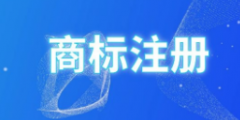 商标注册